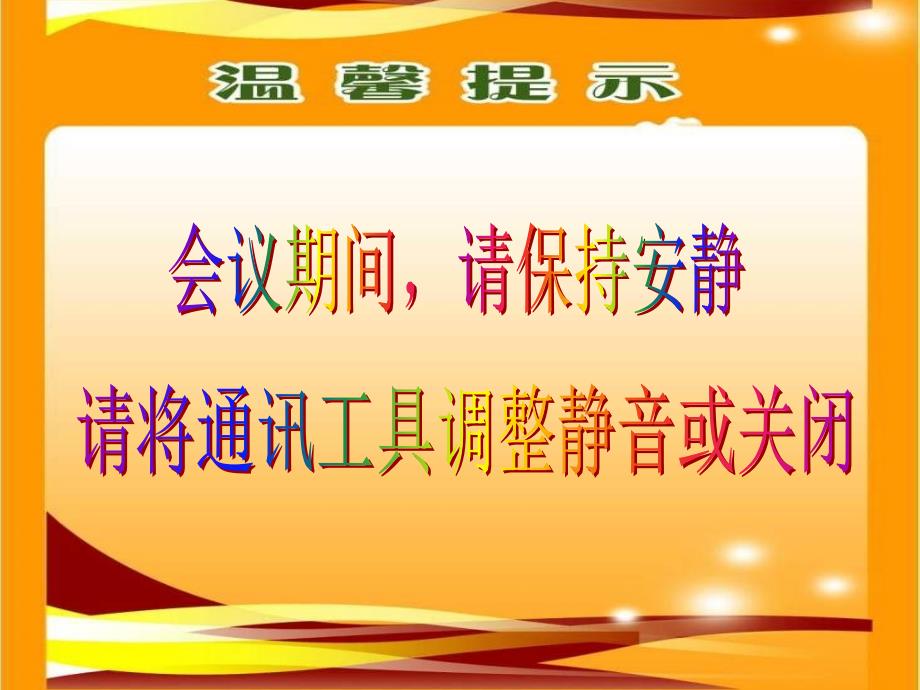 温馨提示

会议期间，请保持安静

请将通讯工具调整静音或关闭